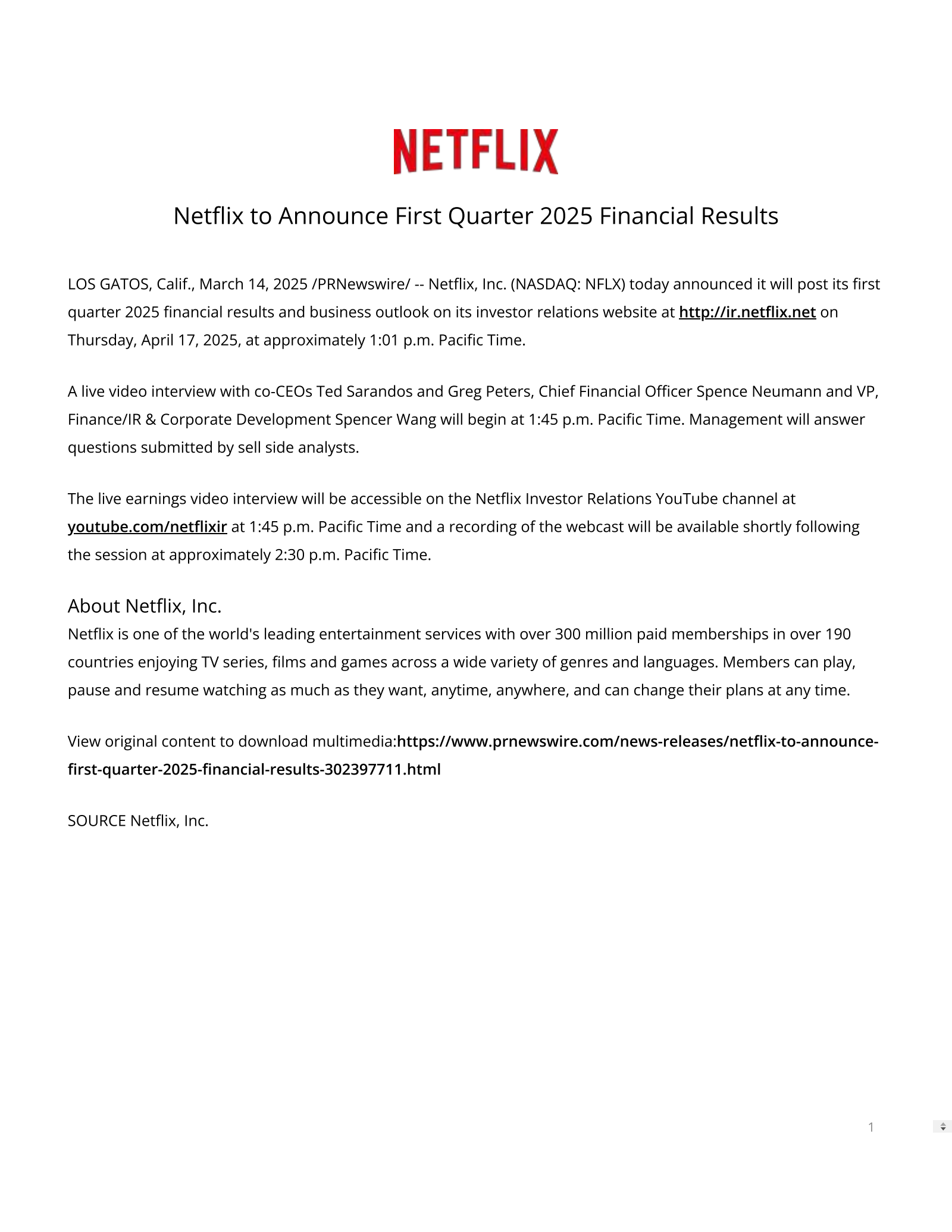 NETFLIX

Netflix to Announce First Quarter 2025 Financial Results

LOS GATOS, Calif., March 14, 2025 /PRNewswire/ -- Netflix, Inc. (NASDAQ: NFLX) today announced it will post its first quarter 2025 financial results and business outlook on its investor relations website at http://ir.netflix.net on Thursday, April 17, 2025, at approximately 1:01 p.m. Pacific Time.

A live video interview with co-CEOs Ted Sarandos and Greg Peters, Chief Financial Officer Spence Neumann and VP, Finance/IR & Corporate Development Spencer Wang will begin at 1:45 p.m. Pacific Time. Management will answer questions submitted by sell side analysts.

The live earnings video interview will be accessible on the Netflix Investor Relations YouTube channel at youtube.com/netflixir at 1:45 p.m. Pacific Time and a recording of the webcast will be available shortly following the session at approximately 2:30 p.m. Pacific Time.

About Netflix, Inc.
Netflix is one of the world's leading entertainment services with over 300 million paid memberships in over 190 countries enjoying TV series, films and games across a wide variety of genres and languages. Members can play, pause and resume watching as much as they want, anytime, anywhere, and can change their plans at any time.

View original content to download multimedia:https://www.prnewswire.com/news-releases/netflix-to-announce-first-quarter-2025-financial-results-302397711.html

SOURCE Netflix, Inc.

1